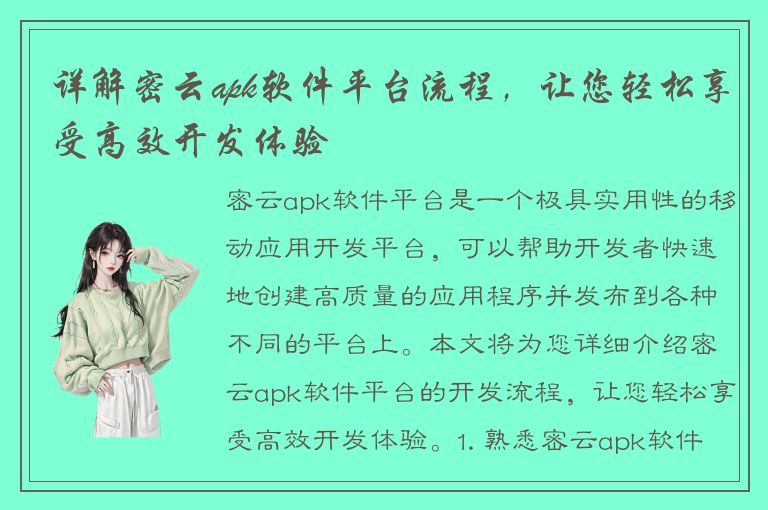 详解密云apk软件平台流程，让您轻松享受高效开发体验

密云apk软件平台是一个极具实用性的移动应用开发平台，可以帮助开发者快速地创建高质量的应用程序并发布到各种不同的平台上。本文将为您详细介绍密云apk软件平台的开发流程，让您轻松享受高效开发体验。1. 熟悉密云apk软件